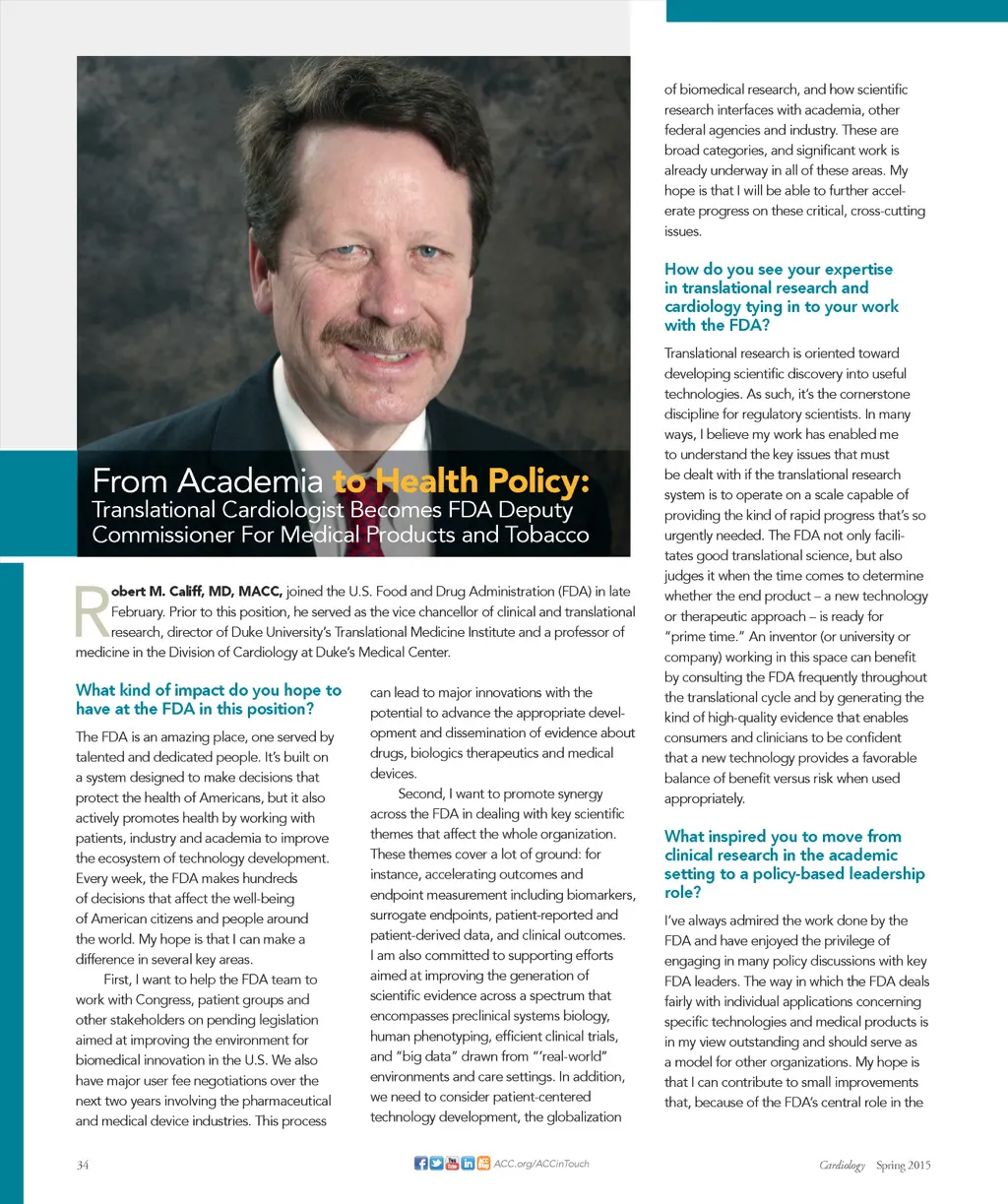 From Academia to Health Policy:
Translational Cardiologist Becomes FDA Deputy Commissioner For Medical Products and Tobacco

Robert M. Califf, MD, MACC, joined the U.S. Food and Drug Administration (FDA) in late February. Prior to this position, he served as the vice chancellor of clinical and translational research, director of Duke University's Translational Medicine Institute and a professor of medicine in the Division of Cardiology at Duke's Medical Center.

What kind of impact do you hope to have at the FDA in this position?

The FDA is an amazing place, one served by talented and dedicated people. It's built on a system designed to make decisions that protect the health of Americans, but it also actively promotes health by working with patients, industry and academia to improve the ecosystem of technology development. Every week, the FDA makes hundreds of decisions that affect the well-being of American citizens and people around the world. My hope is that I can make a difference in several key areas.

First, I want to help the FDA team to work with Congress, patient groups and other stakeholders on pending legislation aimed at improving the environment for biomedical innovation in the U.S. We also have major user fee negotiations over the next two years involving the pharmaceutical and medical device industries. This process can lead to major innovations with the potential to advance the appropriate development and dissemination of evidence about drugs, biologics therapeutics and medical devices.

Second, I want to promote synergy across the FDA in dealing with key scientific themes that affect the whole organization. These themes cover a lot of ground: for instance, accelerating outcomes and endpoint measurement including biomarkers, surrogate endpoints, patient-reported and patient-derived data, and clinical outcomes. I am also committed to supporting efforts aimed at improving the generation of scientific evidence across a spectrum that encompasses preclinical systems biology, human phenotyping, efficient clinical trials, and "big data" drawn from "'real-world" environments and care settings. In addition, we need to consider patient-centered technology development, the globalization of biomedical research, and how scientific research interfaces with academia, other federal agencies and industry. These are broad categories, and significant work is already underway in all of these areas. My hope is that I will be able to further accelerate progress on these critical, cross-cutting issues.

How do you see your expertise in translational research and cardiology tying in to your work with the FDA?

Translational research is oriented toward developing scientific discovery into useful technologies. As such, it's the cornerstone discipline for regulatory scientists. In many ways, I believe my work has enabled me to understand the key issues that must be dealt with if the translational research system is to operate on a scale capable of providing the kind of rapid progress that's so urgently needed. The FDA not only facilitates good translational science, but also judges it when the time comes to determine whether the end product – a new technology or therapeutic approach – is ready for "prime time." An inventor (or university or company) working in this space can benefit by consulting the FDA frequently throughout the translational cycle and by generating the kind of high-quality evidence that enables consumers and clinicians to be confident that a new technology provides a favorable balance of benefit versus risk when used appropriately.

What inspired you to move from clinical research in the academic setting to a policy-based leadership role?

I've always admired the work done by the FDA and have enjoyed the privilege of engaging in many policy discussions with key FDA leaders. The way in which the FDA deals fairly with individual applications concerning specific technologies and medical products is in my view outstanding and should serve as a model for other organizations. My hope is that I can contribute to small improvements that, because of the FDA's central role in the

34

ACC.org/ACCinTouch

Cardiology Spring 2015